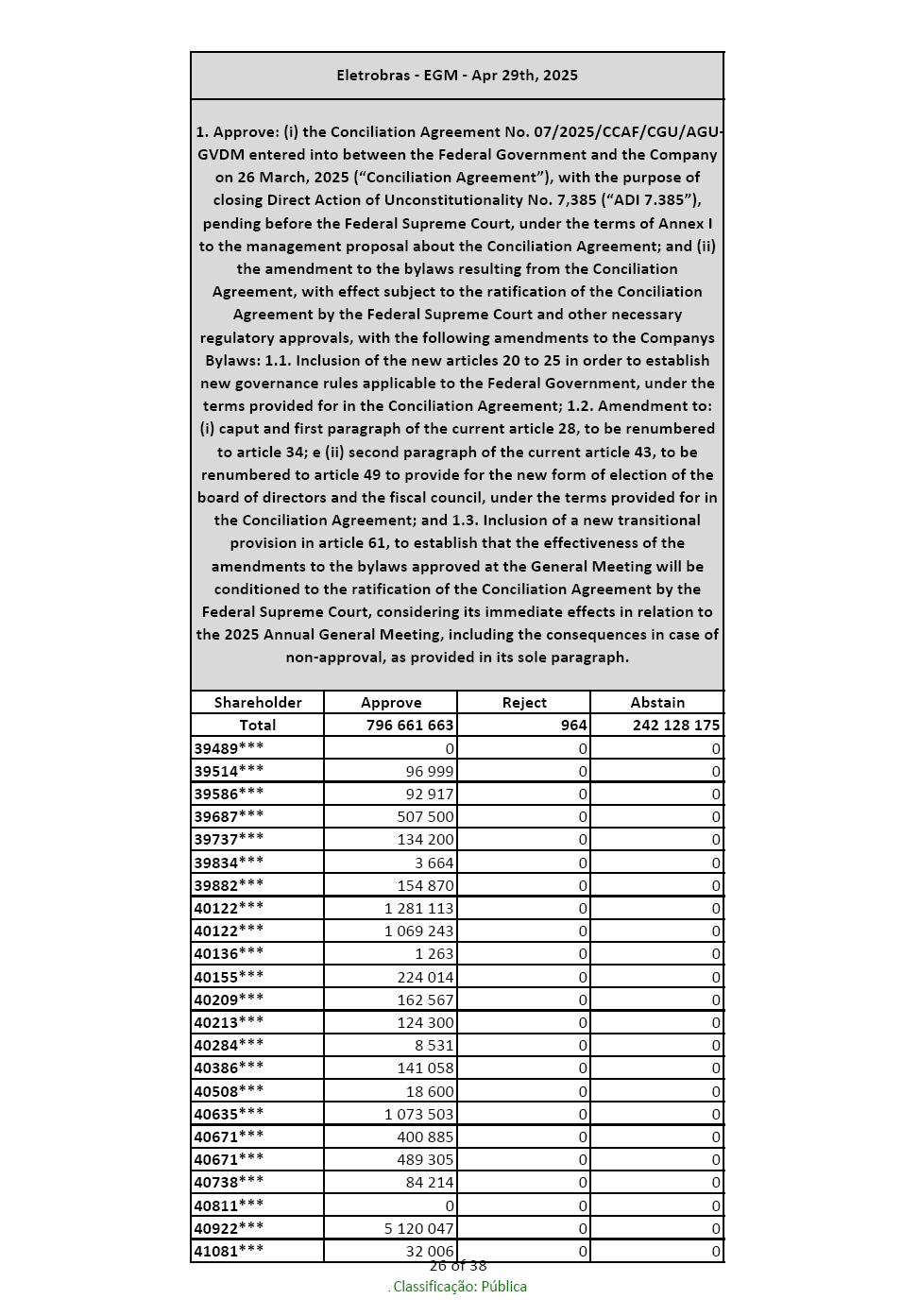 Eletrobras - EGM - Apr 29th, 2025

1. Approve: (i) the Conciliation Agreement No. 07/2025/CCAF/CGU/AGU-GVDM entered into between the Federal Government and the Company on 26 March, 2025 (“Conciliation Agreement”), with the purpose of closing Direct Action of Unconstitutionality No. 7,385 (“ADI 7.385”), pending before the Federal Supreme Court, under the terms of Annex I to the management proposal about the Conciliation Agreement; and (ii) the amendment to the bylaws resulting from the Conciliation Agreement, with effect subject to the ratification of the Conciliation Agreement by the Federal Supreme Court and other necessary regulatory approvals, with the following amendments to the Companys Bylaws: 1.1. Inclusion of the new articles 20 to 25 in order to establish new governance rules applicable to the Federal Government, under the terms provided for in the Conciliation Agreement; 1.2. Amendment to: (i) caput and first paragraph of the current article 28, to be renumbered to article 34; e (ii) second paragraph of the current article 43, to be renumbered to article 49 to provide for the new form of election of the board of directors and the fiscal council, under the terms provided for in the Conciliation Agreement; and 1.3. Inclusion of a new transitional provision in article 61, to establish that the effectiveness of the amendments to the bylaws approved at the General Meeting will be conditioned to the ratification of the Conciliation Agreement by the Federal Supreme Court, considering its immediate effects in relation to the 2025 Annual General Meeting, including the consequences in case of non-approval, as provided in its sole paragraph.

| Shareholder | Approve | Reject | Abstain |
|---|---|---|---|
| Total | 796 661 663 | 964 | 242 128 175 |
| 39489*** | 0 | 0 | 0 |
| 39514*** | 96 999 | 0 | 0 |
| 39586*** | 92 917 | 0 | 0 |
| 39687*** | 507 500 | 0 | 0 |
| 39737*** | 134 200 | 0 | 0 |
| 39834*** | 3 664 | 0 | 0 |
| 39882*** | 154 870 | 0 | 0 |
| 40122*** | 1 281 113 | 0 | 0 |
| 40122*** | 1 069 243 | 0 | 0 |
| 40136*** | 1 263 | 0 | 0 |
| 40155*** | 224 014 | 0 | 0 |
| 40209*** | 162 567 | 0 | 0 |
| 40213*** | 124 300 | 0 | 0 |
| 40284*** | 8 531 | 0 | 0 |
| 40386*** | 141 058 | 0 | 0 |
| 40508*** | 18 600 | 0 | 0 |
| 40635*** | 1 073 503 | 0 | 0 |
| 40671*** | 400 885 | 0 | 0 |
| 40671*** | 489 305 | 0 | 0 |
| 40738*** | 84 214 | 0 | 0 |
| 40811*** | 0 | 0 | 0 |
| 40922*** | 5 120 047 | 0 | 0 |
| 41081*** | 32 006 | 0 | 0 |

26 of 38

. Classificação: Pública